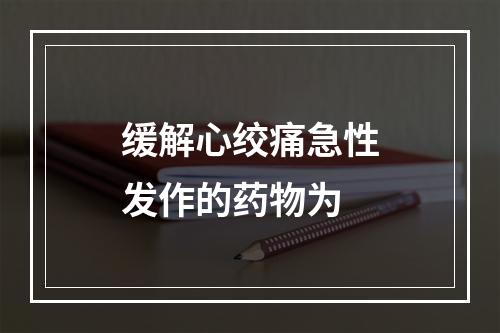 缓解心绞痛急性发作的药物为